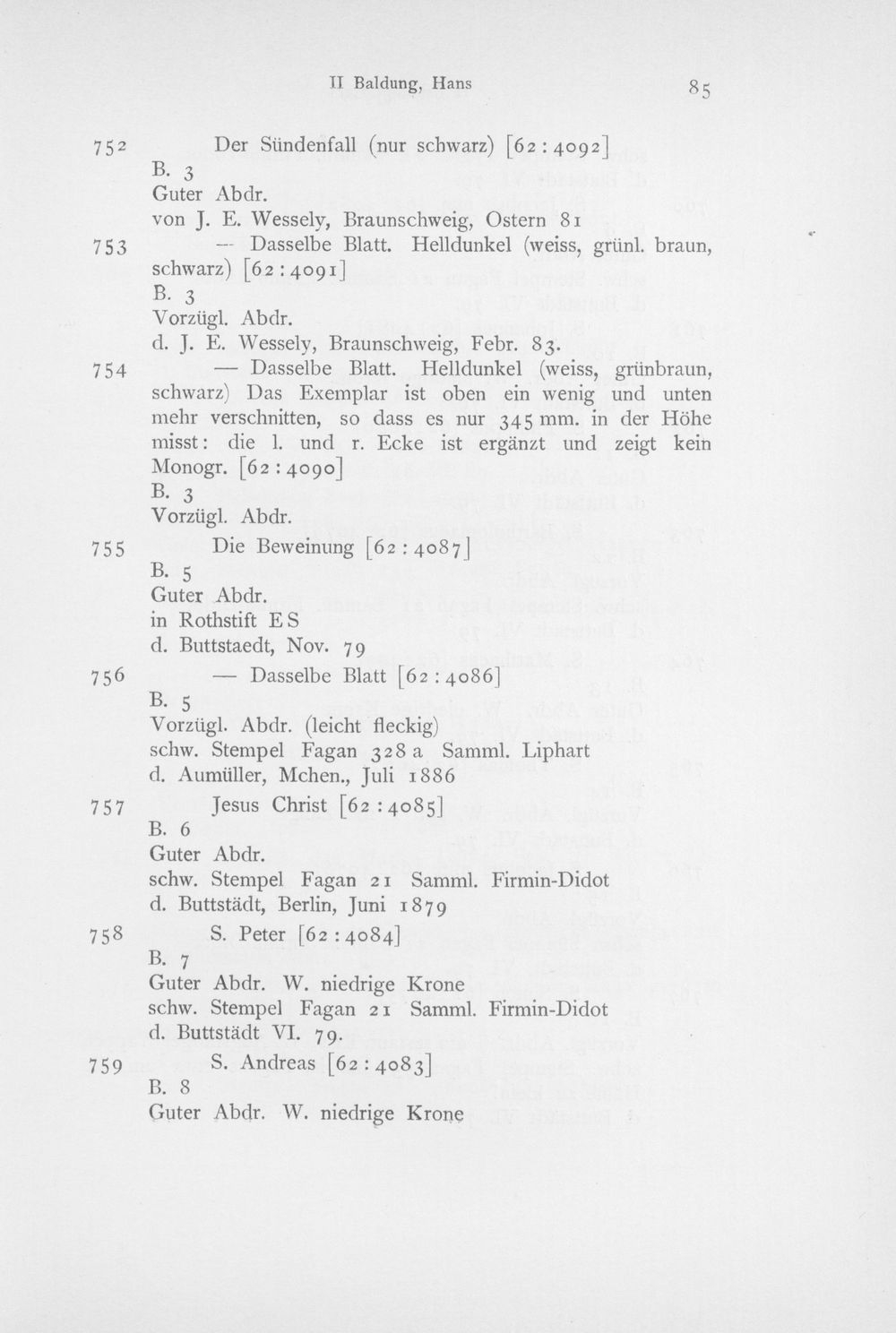 II Baldung, Hans 85

752 Der Sündenfall (nur schwarz) [62 : 4092]
B. 3
Guter Abdr.
von J. E. Wessely, Braunschweig, Ostern 81

753 — Dasselbe Blatt. Helldunkel (weiss, grünl. braun, schwarz) [62 : 4091]
B. 3
Vorzügl. Abdr.
d. J. E. Wessely, Braunschweig, Febr. 83.

754 — Dasselbe Blatt. Helldunkel (weiss, grünbraun, schwarz) Das Exemplar ist oben ein wenig und unten mehr verschnitten, so dass es nur 345 mm. in der Höhe misst: die l. und r. Ecke ist ergänzt und zeigt kein Monogr. [62 : 4090]
B. 3
Vorzügl. Abdr.

755 Die Beweinung [62 : 4087]
B. 5
Guter Abdr.
in Rothstift E S
d. Buttstaedt, Nov. 79

756 — Dasselbe Blatt [62 : 4086]
B. 5
Vorzügl. Abdr. (leicht fleckig)
schw. Stempel Fagan 328 a Samml. Liphart
d. Aumüller, Mchen., Juli 1886

757 Jesus Christ [62 : 4085]
B. 6
Guter Abdr.
schw. Stempel Fagan 21 Samml. Firmin-Didot
d. Buttstädt, Berlin, Juni 1879

758 S. Peter [62 : 4084]
B. 7
Guter Abdr. W. niedrige Krone
schw. Stempel Fagan 21 Samml. Firmin-Didot
d. Buttstädt VI. 79.

759 S. Andreas [62 : 4083]
B. 8
Guter Abdr. W. niedrige Krone